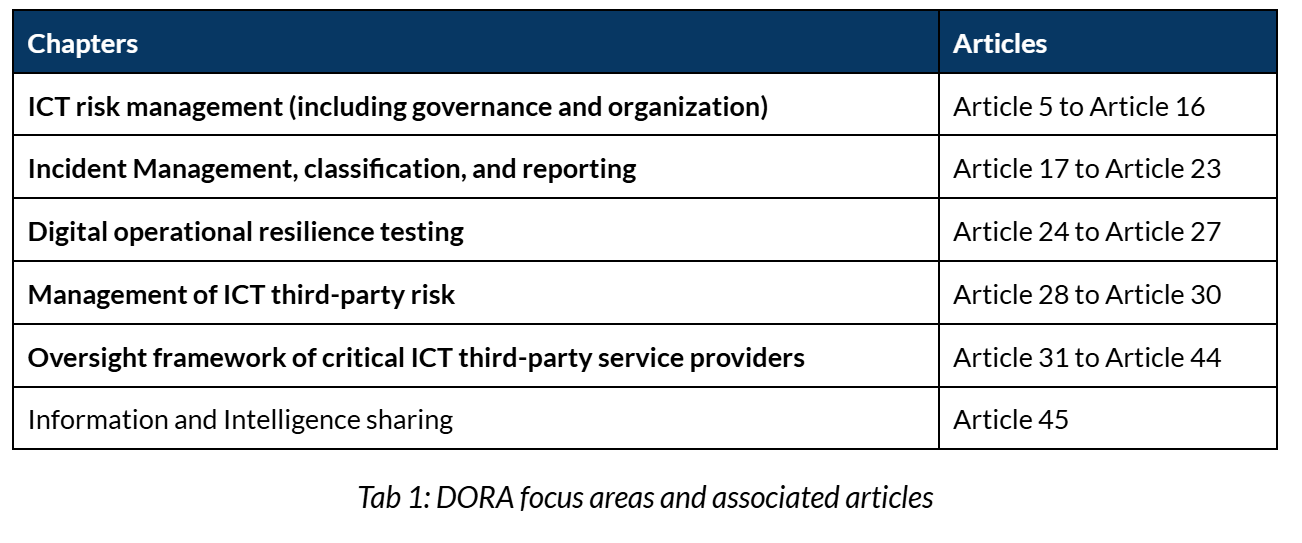 | Chapters | Articles |
|---|---|
| ICT risk management (including governance and organization) | Article 5 to Article 16 |
| Incident Management, classification, and reporting | Article 17 to Article 23 |
| Digital operational resilience testing | Article 24 to Article 27 |
| Management of ICT third-party risk | Article 28 to Article 30 |
| Oversight framework of critical ICT third-party service providers | Article 31 to Article 44 |
| Information and Intelligence sharing | Article 45 |

Tab 1: DORA focus areas and associated articles